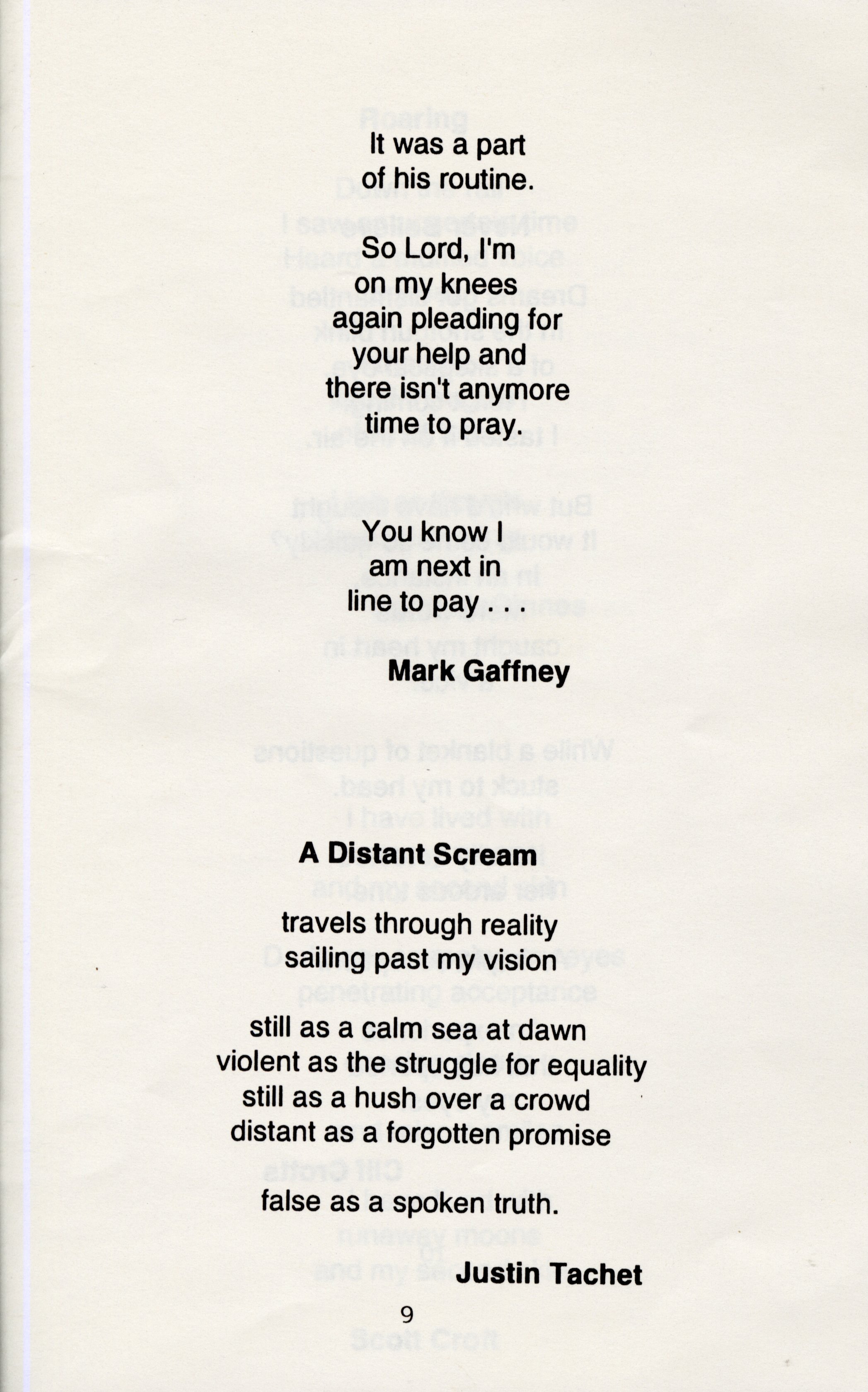 It was a part
of his routine.

So Lord, I'm
on my knees
again pleading for
your help and
there isn't anymore
time to pray.

You know I
am next in
line to pay . . .

Mark Gaffney

A Distant Scream

travels through reality
sailing past my vision

still as a calm sea at dawn
violent as the struggle for equality
still as a hush over a crowd
distant as a forgotten promise

false as a spoken truth.

Justin Tachet

9